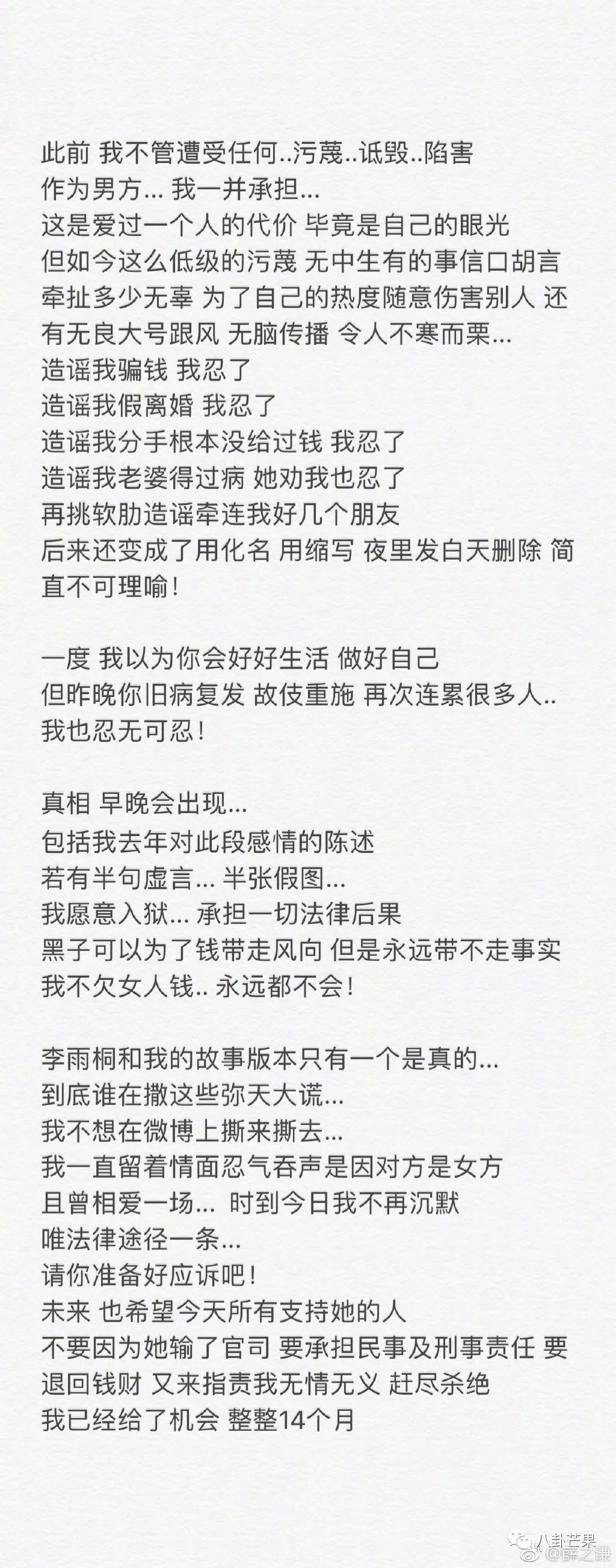 此前 我不管遭受任何..污蔑..诋毁..陷害
作为男方... 我一并承担...
这是爱过一个人的代价 毕竟是自己的眼光
但如今这么低级的污蔑 无中生有的事信口胡言 牵扯多少无辜 为了自己的热度随意伤害别人 还有无良大号跟风 无脑传播 令人不寒而栗...
造谣我骗钱 我忍了
造谣我假离婚 我忍了
造谣我分手根本没给过钱 我忍了
造谣我老婆得过病 她劝我也忍了
再挑软肋造谣牵连我好几个朋友
后来还变成了用化名 用缩写 夜里发白天删除 简直不可理喻!

一度 我以为你会好好生活 做好自己
但昨晚你旧病复发 故伎重施 再次连累很多人..
我也忍无可忍!

真相 早晚会出现...
包括我去年对此段感情的陈述
若有半句虚言... 半张假图...
我愿意入狱... 承担一切法律后果
黑子可以为了钱带走风向 但是永远带不走事实
我不欠女人钱.. 永远都不会!

李雨桐和我的故事版本只有一个是真的...
到底谁在撒这些弥天大谎...
我不想在微博上撕来撕去...
我一直留着情面忍气吞声是因对方是女方
且曾相爱一场... 时到今日我不再沉默
唯法律途径一条...
请你准备好应诉吧!
未来 也希望今天所有支持她的人
不要因为她输了官司 要承担民事及刑事责任 要退回钱财 又来指责我无情无义 赶尽杀绝
我已经给了机会 整整14个月

八卦芒果
@薛之谦